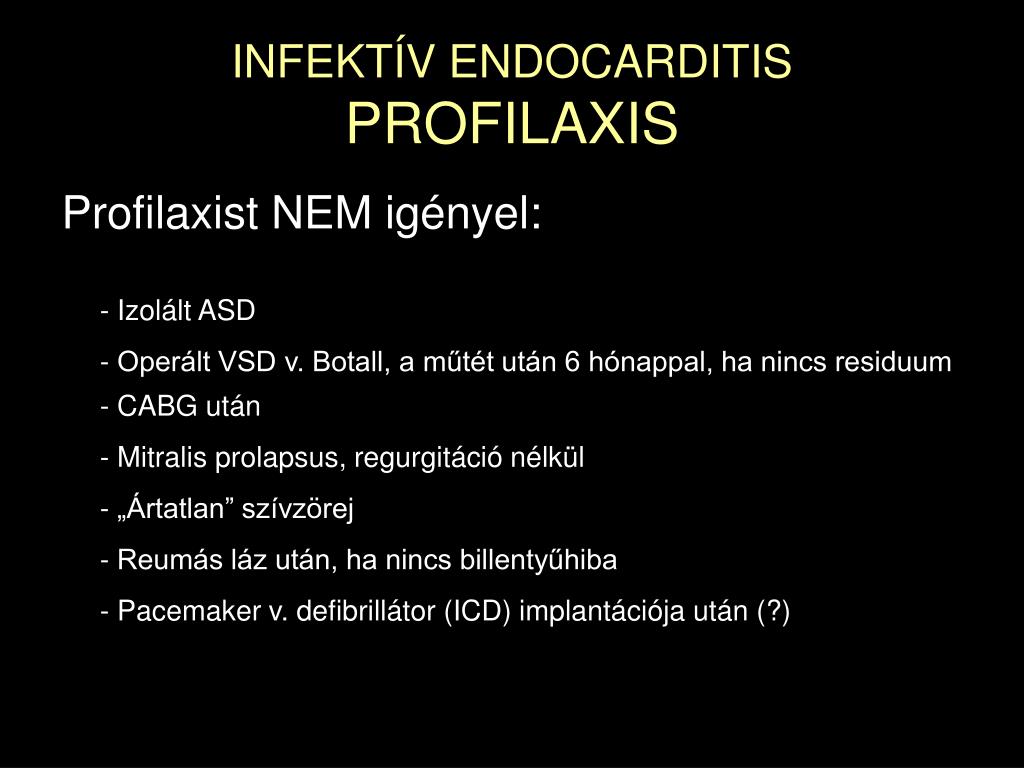 INFEKTÍV ENDOCARDITIS
PROFILAXIS

Profilaxist NEM igényel:

- Izolált ASD
- Operált VSD v. Botall, a műtét után 6 hónappal, ha nincs residuum
- CABG után
- Mitralis prolapsus, regurgitáció nélkül
- „Ártatlan” szívzörej
- Reumás láz után, ha nincs billentyűhiba
- Pacemaker v. defibrillátor (ICD) implantációja után (?)